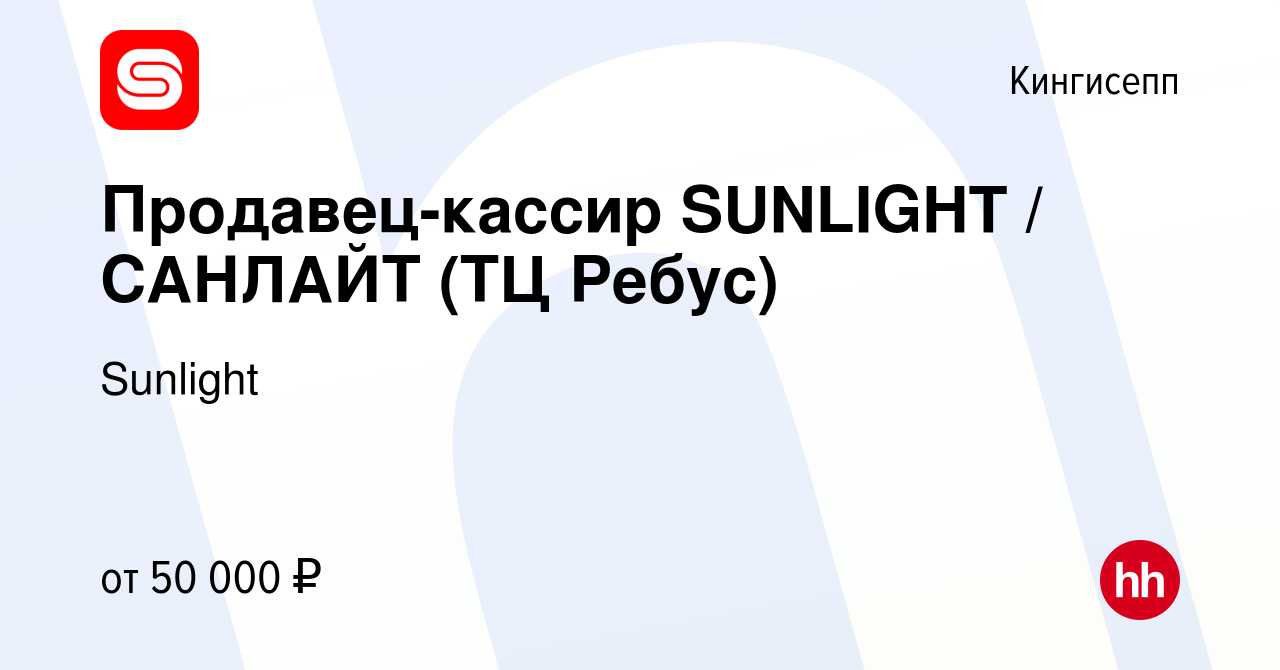 Кингисепп

Продавец-кассир SUNLIGHT / САНЛАЙТ (ТЦ Ребус)

Sunlight

от 50 000 ₽

hh